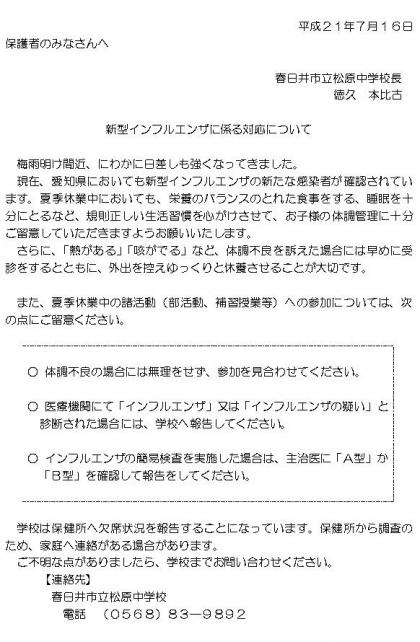 平成２１年７月１６日

保護者のみなさんへ

春日井市立松原中学校長
徳久　本比古

新型インフルエンザに係る対応について

梅雨明け間近、にわかに日差しも強くなってきました。

現在、愛知県においても新型インフルエンザの新たな感染者が確認されています。夏季休業中においても、栄養のバランスのとれた食事をする、睡眠を十分にとるなど、規則正しい生活習慣を心がけさせて、お子様の体調管理に十分ご留意していただきますようお願いいたします。

さらに、「熱がある」「咳がでる」など、体調不良を訴えた場合には早めに受診をするとともに、外出を控えゆっくりと休養させることが大切です。

また、夏季休業中の諸活動（部活動、補習授業等）への参加については、次の点にご留意ください。

○ 体調不良の場合には無理をせず、参加を見合わせてください。

○ 医療機関にて「インフルエンザ」又は「インフルエンザの疑い」と診断された場合には、学校へ報告してください。

○ インフルエンザの簡易検査を実施した場合は、主治医に「A型」か「B型」を確認して報告をしてください。

学校は保健所へ欠席状況を報告することになっています。保健所から調査のため、家庭へ連絡がある場合があります。

ご不明な点がありましたら、学校までお問い合わせください。

【連絡先】
春日井市立松原中学校
電話　（０５６８）８３－９８９２